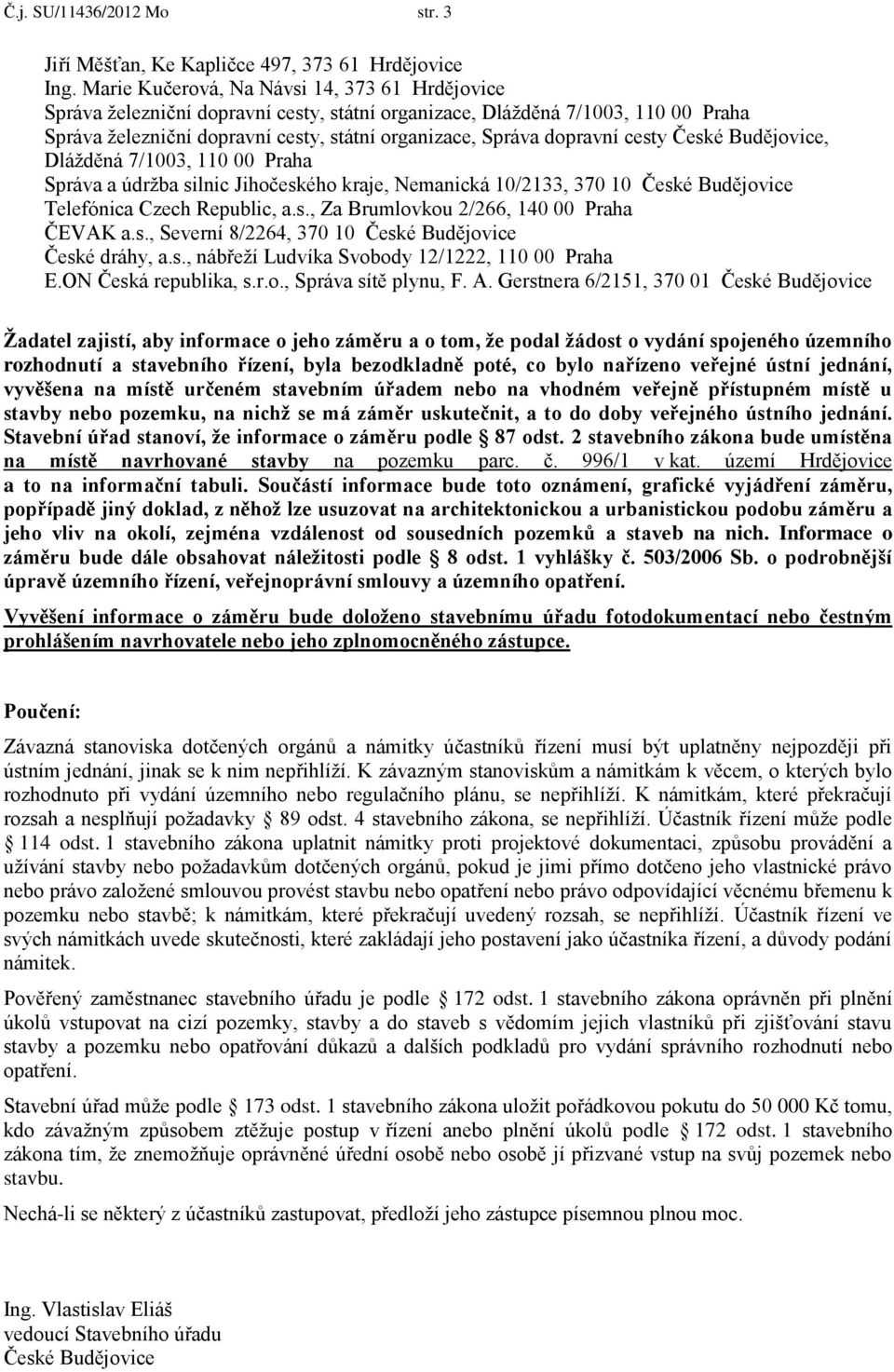 Č.j. SU/11436/2012 Mo str. 3

Jiří Měšťan, Ke Kapličce 497, 373 61 Hrdějovice
Ing. Marie Kučerová, Na Návsi 14, 373 61 Hrdějovice
Správa železniční dopravní cesty, státní organizace, Dlážděná 7/1003, 110 00 Praha
Správa železniční dopravní cesty, státní organizace, Správa dopravní cesty České Budějovice, Dlážděná 7/1003, 110 00 Praha
Správa a údržba silnic Jihočeského kraje, Nemanická 10/2133, 370 10 České Budějovice
Telefónica Czech Republic, a.s., Za Brumlovkou 2/266, 140 00 Praha
ČEVAK a.s., Severní 8/2264, 370 10 České Budějovice
České dráhy, a.s., nábřeží Ludvíka Svobody 12/1222, 110 00 Praha
E.ON Česká republika, s.r.o., Správa sítě plynu, F. A. Gerstnera 6/2151, 370 01 České Budějovice

Žadatel zajistí, aby informace o jeho záměru a o tom, že podal žádost o vydání spojeného územního rozhodnutí a stavebního řízení, byla bezodkladně poté, co bylo nařízeno veřejné ústní jednání, vyvěšena na místě určeném stavebním úřadem nebo na vhodném veřejně přístupném místě u stavby nebo pozemku, na nichž se má záměr uskutečnit, a to do doby veřejného ústního jednání. Stavební úřad stanoví, že informace o záměru podle § 87 odst. 2 stavebního zákona bude umístěna na místě navrhované stavby na pozemku parc. č. 996/1 v kat. území Hrdějovice a to na informační tabuli. Součástí informace bude toto oznámení, grafické vyjádření záměru, popřípadě jiný doklad, z něhož lze usuzovat na architektonickou a urbanistickou podobu záměru a jeho vliv na okolí, zejména vzdálenost od sousedních pozemků a staveb na nich. Informace o záměru bude dále obsahovat náležitosti podle § 8 odst. 1 vyhlášky č. 503/2006 Sb. o podrobnější úpravě územního řízení, veřejnoprávní smlouvy a územního opatření.

Vyvěšení informace o záměru bude doloženo stavebnímu úřadu fotodokumentací nebo čestným prohlášením navrhovatele nebo jeho zplnomocněného zástupce.

Poučení:

Závazná stanoviska dotčených orgánů a námitky účastníků řízení musí být uplatněny nejpozději při ústním jednání, jinak se k nim nepřihlíží. K závazným stanoviskům a námitkám k věcem, o kterých bylo rozhodnuto při vydání územního nebo regulačního plánu, se nepřihlíží. K námitkám, které překračují rozsah a nesplňují požadavky § 89 odst. 4 stavebního zákona, se nepřihlíží. Účastník řízení může podle § 114 odst. 1 stavebního zákona uplatnit námitky proti projektové dokumentaci, způsobu provádění a užívání stavby nebo požadavkům dotčených orgánů, pokud je jimi přímo dotčeno jeho vlastnické právo nebo právo založené smlouvou provést stavbu nebo opatření nebo právo odpovídající věcnému břemenu k pozemku nebo stavbě; k námitkám, které překračují uvedený rozsah, se nepřihlíží. Účastník řízení ve svých námitkách uvede skutečnosti, které zakládají jeho postavení jako účastníka řízení, a důvody podání námitek.

Pověřený zaměstnanec stavebního úřadu je podle § 172 odst. 1 stavebního zákona oprávněn při plnění úkolů vstupovat na cizí pozemky, stavby a do staveb s vědomím jejich vlastníků při zjišťování stavu stavby a pozemku nebo opatřování důkazů a dalších podkladů pro vydání správního rozhodnutí nebo opatření.

Stavební úřad může podle § 173 odst. 1 stavebního zákona uložit pořádkovou pokutu do 50 000 Kč tomu, kdo závažným způsobem ztěžuje postup v řízení anebo plnění úkolů podle § 172 odst. 1 stavebního zákona tím, že znemožňuje oprávněné úřední osobě nebo osobě jí přizvané vstup na svůj pozemek nebo stavbu.

Nechá-li se některý z účastníků zastupovat, předloží jeho zástupce písemnou plnou moc.

Ing. Vlastislav Eliáš
vedoucí Stavebního úřadu
České Budějovice